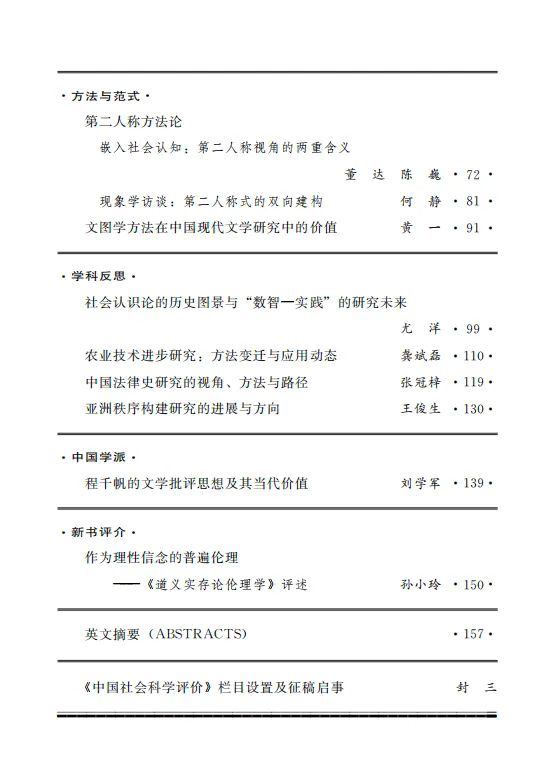 · 方法与范式 ·

第二人称方法论

嵌入社会认知：第二人称视角的两重含义

董 达 陈 巍 · 72 ·

现象学访谈：第二人称式的双向建构 何 静 · 81 ·

文图学方法在中国现代文学研究中的价值 黄 一 · 91 ·

· 学科反思 ·

社会认识论的历史图景与“数智—实践”的研究未来

尤 洋 · 99 ·

农业技术进步研究：方法变迁与应用动态 龚斌磊 · 110 ·

中国法律史研究的视角、方法与路径 张冠梓 · 119 ·

亚洲秩序构建研究的进展与方向 王俊生 · 130 ·

· 中国学派 ·

程千帆的文学批评思想及其当代价值 刘学军 · 139 ·

· 新书评介 ·

作为理性信念的普遍伦理

——《道义实存论伦理学》评述 孙小玲 · 150 ·

英文摘要（ABSTRACTS） · 157 ·

《中国社会科学评价》栏目设置及征稿启事 封 三